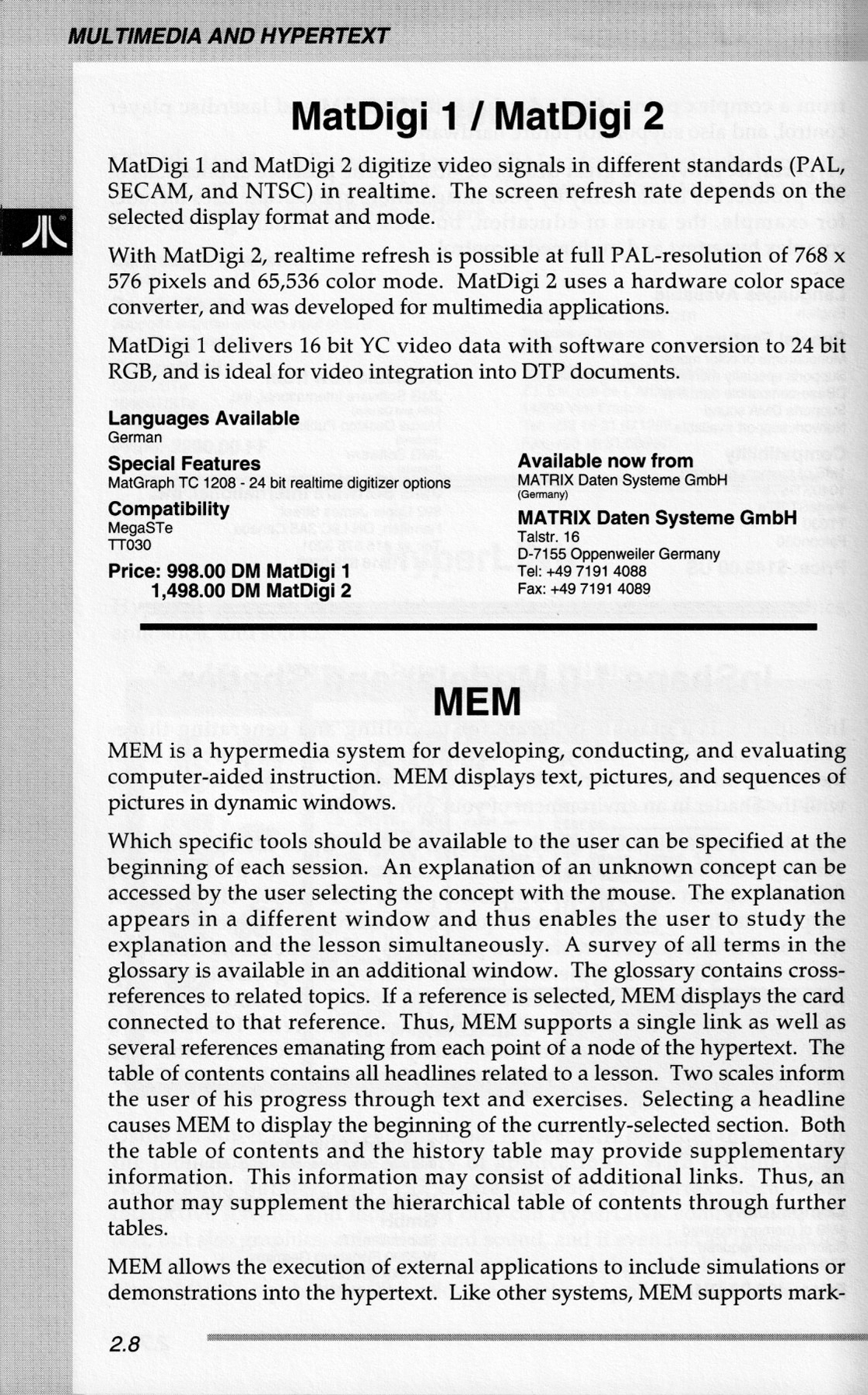 MULTIMEDIA AND HYPERTEXT

MatDigi 1 / MatDigi 2

MatDigi 1 and MatDigi 2 digitize video signals in different standards (PAL, SECAM, and NTSC) in realtime. The screen refresh rate depends on the selected display format and mode.

With MatDigi 2, realtime refresh is possible at full PAL-resolution of 768 x 576 pixels and 65,536 color mode. MatDigi 2 uses a hardware color space converter, and was developed for multimedia applications.

MatDigi 1 delivers 16 bit YC video data with software conversion to 24 bit RGB, and is ideal for video integration into DTP documents.

Languages Available
German

Special Features
MatGraph TC 1208 - 24 bit realtime digitizer options

Compatibility
MegaSTe
TT030

Price: 998.00 DM MatDigi 1
1,498.00 DM MatDigi 2

Available now from
MATRIX Daten Systeme GmbH
(Germany)

MATRIX Daten Systeme GmbH
Talstr. 16
D-7155 Oppenweiler Germany
Tel: +49 7191 4088
Fax: +49 7191 4089

MEM

MEM is a hypermedia system for developing, conducting, and evaluating computer-aided instruction. MEM displays text, pictures, and sequences of pictures in dynamic windows.

Which specific tools should be available to the user can be specified at the beginning of each session. An explanation of an unknown concept can be accessed by the user selecting the concept with the mouse. The explanation appears in a different window and thus enables the user to study the explanation and the lesson simultaneously. A survey of all terms in the glossary is available in an additional window. The glossary contains cross-references to related topics. If a reference is selected, MEM displays the card connected to that reference. Thus, MEM supports a single link as well as several references emanating from each point of a node of the hypertext. The table of contents contains all headlines related to a lesson. Two scales inform the user of his progress through text and exercises. Selecting a headline causes MEM to display the beginning of the currently-selected section. Both the table of contents and the history table may provide supplementary information. This information may consist of additional links. Thus, an author may supplement the hierarchical table of contents through further tables.

MEM allows the execution of external applications to include simulations or demonstrations into the hypertext. Like other systems, MEM supports mark-

2.8